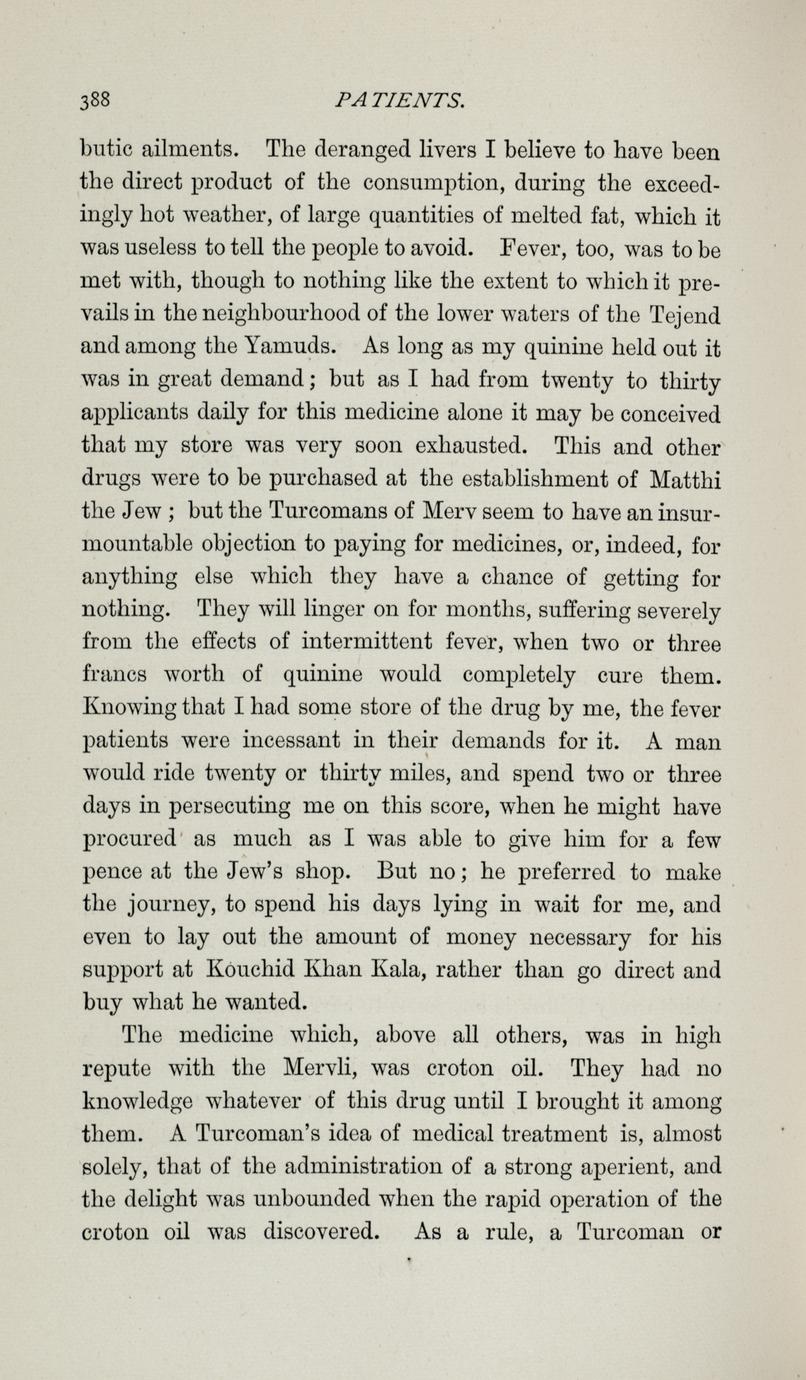 388 PATIENTS.

butic ailments. The deranged livers I believe to have been the direct product of the consumption, during the exceedingly hot weather, of large quantities of melted fat, which it was useless to tell the people to avoid. Fever, too, was to be met with, though to nothing like the extent to which it prevails in the neighbourhood of the lower waters of the Tejend and among the Yamuds. As long as my quinine held out it was in great demand; but as I had from twenty to thirty applicants daily for this medicine alone it may be conceived that my store was very soon exhausted. This and other drugs were to be purchased at the establishment of Matthi the Jew ; but the Turcomans of Merv seem to have an insurmountable objection to paying for medicines, or, indeed, for anything else which they have a chance of getting for nothing. They will linger on for months, suffering severely from the effects of intermittent fever, when two or three francs worth of quinine would completely cure them. Knowing that I had some store of the drug by me, the fever patients were incessant in their demands for it. A man would ride twenty or thirty miles, and spend two or three days in persecuting me on this score, when he might have procured as much as I was able to give him for a few pence at the Jew's shop. But no; he preferred to make the journey, to spend his days lying in wait for me, and even to lay out the amount of money necessary for his support at Kouchid Khan Kala, rather than go direct and buy what he wanted.

The medicine which, above all others, was in high repute with the Mervli, was croton oil. They had no knowledge whatever of this drug until I brought it among them. A Turcoman's idea of medical treatment is, almost solely, that of the administration of a strong aperient, and the delight was unbounded when the rapid operation of the croton oil was discovered. As a rule, a Turcoman or